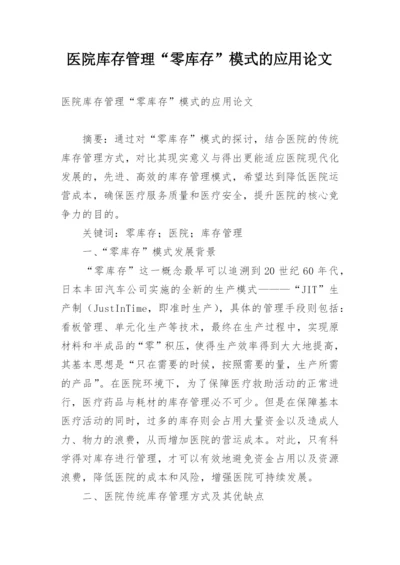 医院库存管理“零库存”模式的应用论文

医院库存管理“零库存”模式的应用论文

摘要：通过对“零库存”模式的探讨，结合医院的传统库存管理方式，对比其现实意义与得出更能适应医院现代化发展的，先进、高效的库存管理模式，希望达到降低医院运营成本，确保医疗服务质量和医疗安全，提升医院的核心竞争力的目的。

关键词：零库存；医院；库存管理

一、“零库存”模式发展背景

“零库存”这一概念最早可以追溯到20世纪60年代，日本丰田汽车公司实施的全新的生产模式———“JIT”生产制（JustInTime，即准时生产），具体的管理手段则包括：看板管理、单元化生产等技术，最终在生产过程中，实现原材料和半成品的“零”积压，使得生产效率得到大大地提高，其基本思想是“只在需要的时候，按照需要的量，生产所需的产品”。在医院环境下，为了保障医疗救助活动的正常进行，医疗药品与耗材的库存管理必不可少。但是在保障基本医疗活动的同时，过多的库存则会占用大量资金以及造成人力、物力的浪费，从而增加医院的营运成本。对此，只有科学得对库存进行管理，才可以有效地避免资金占用以及资源浪费，降低医院的成本和风险，增强医院可持续发展。

二、医院传统库存管理方式及其优缺点